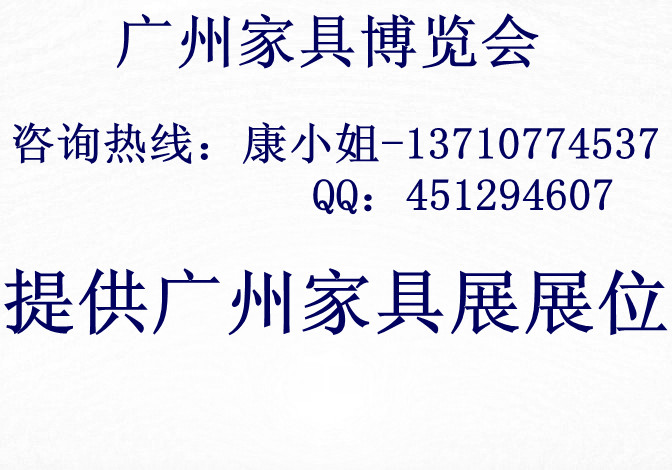 广州家具博览会

咨询热线：康小姐-13710774537
QQ：451294607

提供广州家具展展位